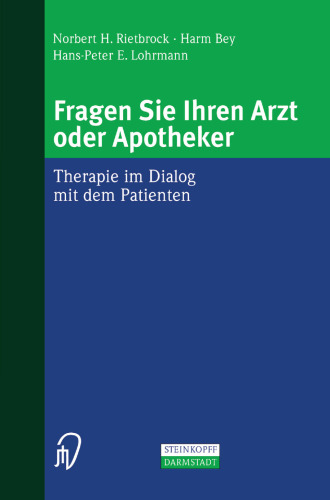 Norbert H. Rietbrock · Harm Bey
Hans-Peter E. Lohrmann

Fragen Sie Ihren Arzt oder Apotheker

Therapie im Dialog mit dem Patienten

STEINKOPFF
DARMSTADT